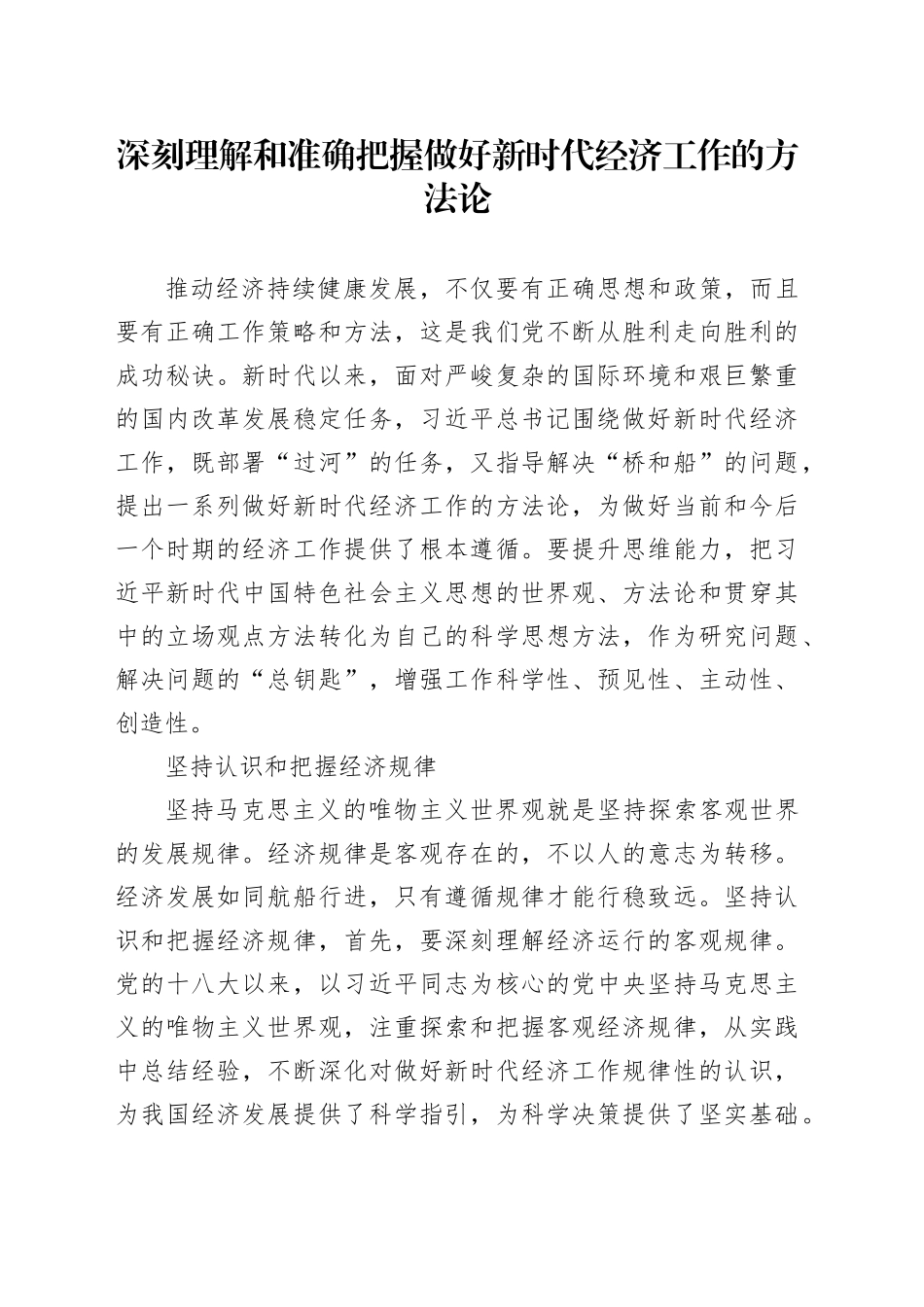 深刻理解和准确把握做好新时代经济工作的方法论

推动经济持续健康发展，不仅要有正确思想和政策，而且要有正确工作策略和方法，这是我们党不断从胜利走向胜利的成功秘诀。新时代以来，面对严峻复杂的国际环境和艰巨繁重的国内改革发展稳定任务，习近平总书记围绕做好新时代经济工作，既部署“过河”的任务，又指导解决“桥和船”的问题，提出一系列做好新时代经济工作的方法论，为做好当前和今后一个时期的经济工作提供了根本遵循。要提升思维能力，把习近平新时代中国特色社会主义思想的世界观、方法论和贯穿其中的立场观点方法转化为自己的科学思想方法，作为研究问题、解决问题的“总钥匙”，增强工作科学性、预见性、主动性、创造性。

坚持认识和把握经济规律

坚持马克思主义的唯物主义世界观就是坚持探索客观世界的发展规律。经济规律是客观存在的，不以人的意志为转移。经济发展如同航船行进，只有遵循规律才能行稳致远。坚持认识和把握经济规律，首先，要深刻理解经济运行的客观规律。党的十八大以来，以习近平同志为核心的党中央坚持马克思主义的唯物主义世界观，注重探索和把握客观经济规律，从实践中总结经验，不断深化对做好新时代经济工作规律性的认识，为我国经济发展提供了科学指引，为科学决策提供了坚实基础。